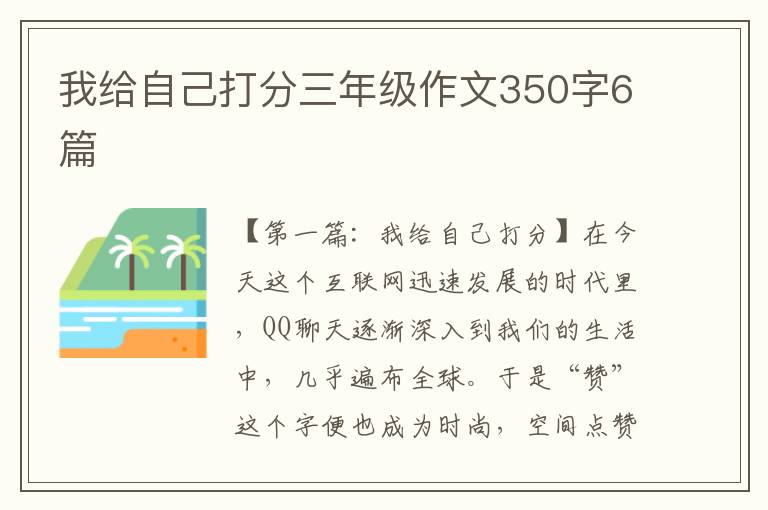 我给自己打分三年级作文350字6篇

【第一篇：我给自己打分】在今天这个互联网迅速发展的时代里，QQ聊天逐渐深入到我们的生活中，几乎遍布全球。于是“赞”这个字便也成为时尚，空间点赞